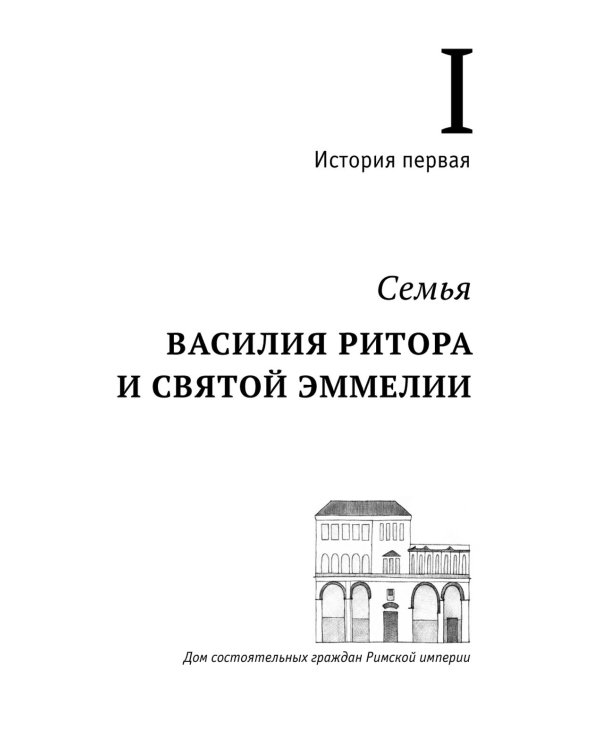 I

История первая

Семья

ВАСИЛИЯ РИТОРА И СВЯТОЙ ЭММЕЛИИ

Дом состоятельных граждан Римской империи